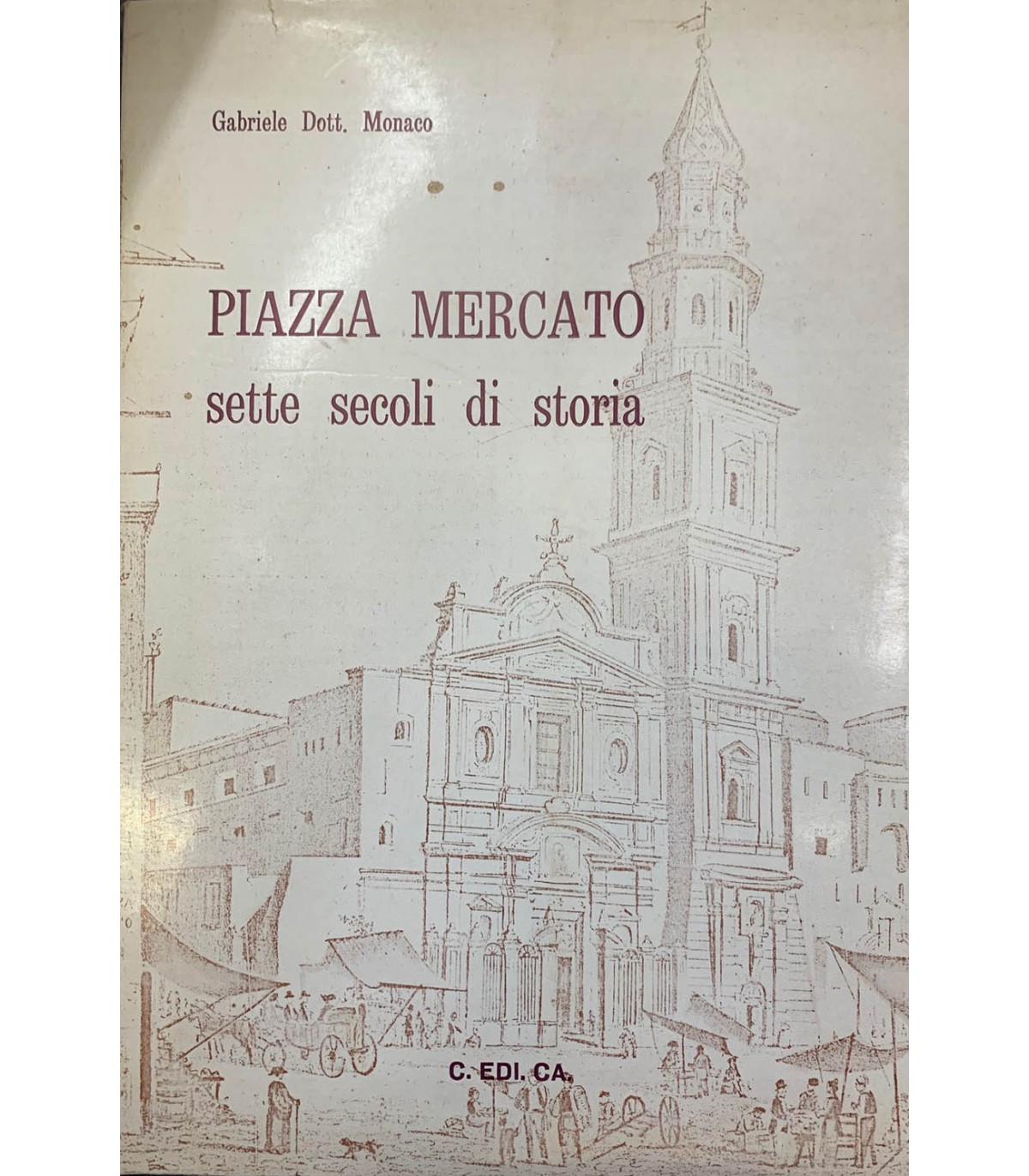 Gabriele Dott. Monaco

PIAZZA MERCATO
sette secoli di storia

C. EDI. CA.